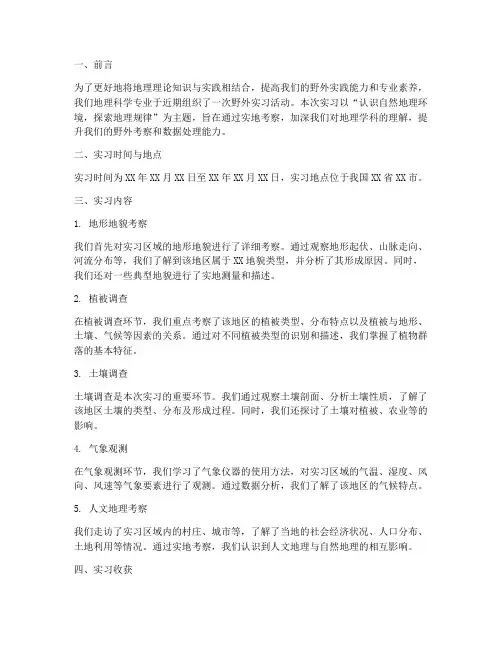 一、前言

为了更好地将地理理论知识与实践相结合，提高我们的野外实践能力和专业素养，我们地理科学专业于近期组织了一次野外实习活动。本次实习以“认识自然地理环境，探索地理规律”为主题，旨在通过实地考察，加深我们对地理学科的理解，提升我们的野外考察和数据处理能力。

二、实习时间与地点

实习时间为XX年XX月XX日至XX年XX月XX日，实习地点位于我国XX省XX市。

三、实习内容

1. 地形地貌考察

我们首先对实习区域的地形地貌进行了详细考察。通过观察地形起伏、山脉走向、河流分布等，我们了解到该地区属于XX地貌类型，并分析了其形成原因。同时，我们还对一些典型地貌进行了实地测量和描述。

2. 植被调查

在植被调查环节，我们重点考察了该地区的植被类型、分布特点以及植被与地形、土壤、气候等因素的关系。通过对不同植被类型的识别和描述，我们掌握了植物群落的基本特征。

3. 土壤调查

土壤调查是本次实习的重要环节。我们通过观察土壤剖面、分析土壤性质，了解了该地区土壤的类型、分布及形成过程。同时，我们还探讨了土壤对植被、农业等的影响。

4. 气象观测

在气象观测环节，我们学习了气象仪器的使用方法，对实习区域的气温、湿度、风向、风速等气象要素进行了观测。通过数据分析，我们了解了该地区的气候特点。

5. 人文地理考察

我们走访了实习区域内的村庄、城市等，了解了当地的社会经济状况、人口分布、土地利用等情况。通过实地考察，我们认识到人文地理与自然地理的相互影响。

四、实习收获